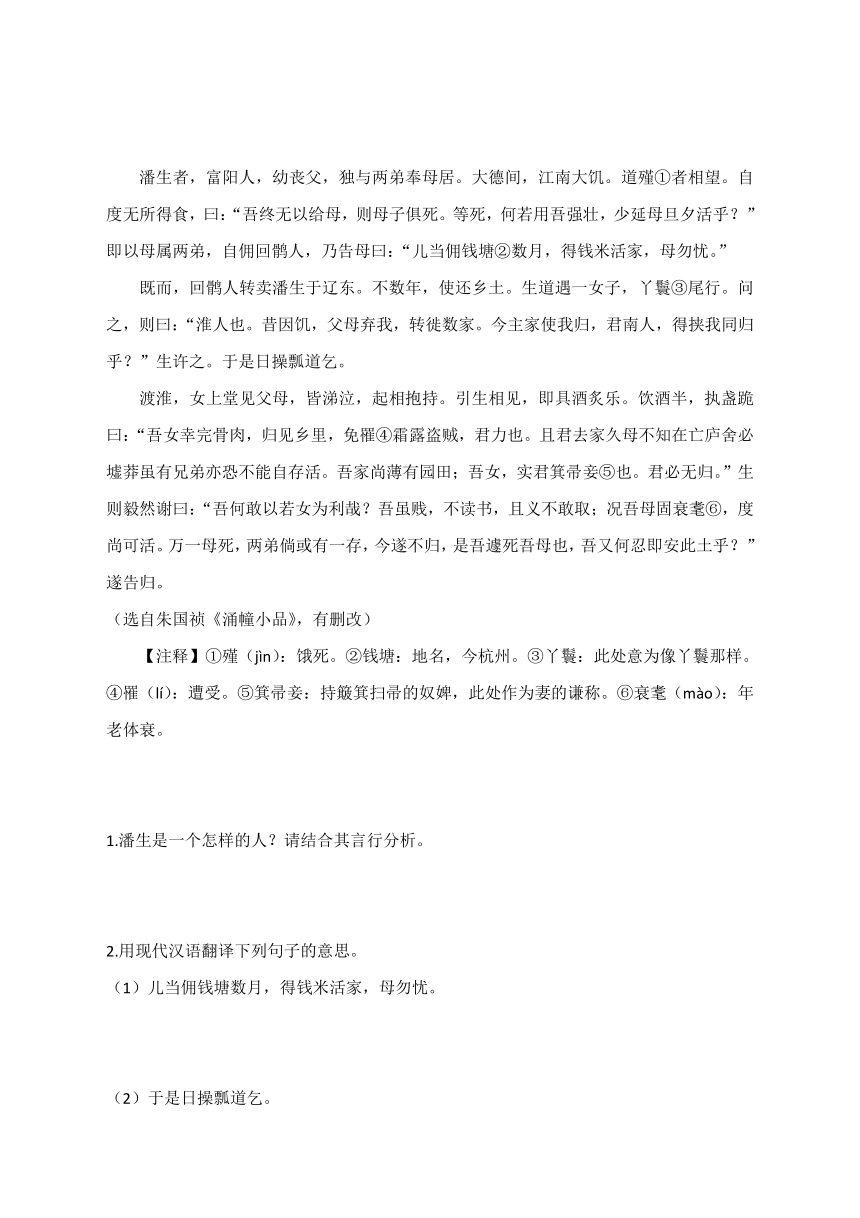 潘生者，富阳人，幼丧父，独与两弟奉母居。大德间，江南大饥。道殣①者相望。自度无所得食，曰:“吾终无以给母，则母子俱死。等死，何若用吾强壮，少延母旦夕活乎？”即以母属两弟，自佣回鹘人，乃告母曰:“儿当佣钱塘②数月，得钱米活家，母勿忧。”

既而，回鹘人转卖潘生于辽东。不数年，使还乡土。生道遇一女子，丫鬟③尾行。问之，则曰:“淮人也。昔因饥，父母弃我，转徙数家。今主家使我归，君南人，得挟我同归乎？”生许之。于是日操瓢道乞。

渡淮，女上堂见父母，皆涕泣，起相抱持。引生相见，即具酒炙乐。饮酒半，执盏跪曰:“吾女幸完骨肉，归见乡里，免罹④霜露盗贼，君力也。且君去家久母不知在亡庐舍必墟莽虽有兄弟亦恐不能自存活。吾家尚薄有园田；吾女，实君箕帚妾⑤也。君必无归。”生则毅然谢曰:“吾何敢以若女为利哉？吾虽贱，不读书，且义不敢取；况吾母固衰耄⑥，度尚可活。万一母死，两弟倘或有一存，今遂不归，是吾遽死吾母也，吾又何忍即安此土乎？”遂告归。

（选自朱国祯《涌幢小品》，有删改）

【注释】①殣（jìn）：饿死。②钱塘：地名，今杭州。③丫鬟：此处意为像丫鬟那样。④罹（lí）：遭受。⑤箕帚妾：持簸箕扫帚的奴婢，此处作为妻的谦称。⑥衰耄（mào）：年老体衰。

1.潘生是一个怎样的人？请结合其言行分析。

2.用现代汉语翻译下列句子的意思。

（1）儿当佣钱塘数月，得钱米活家，母勿忧。

（2）于是日操瓢道乞。